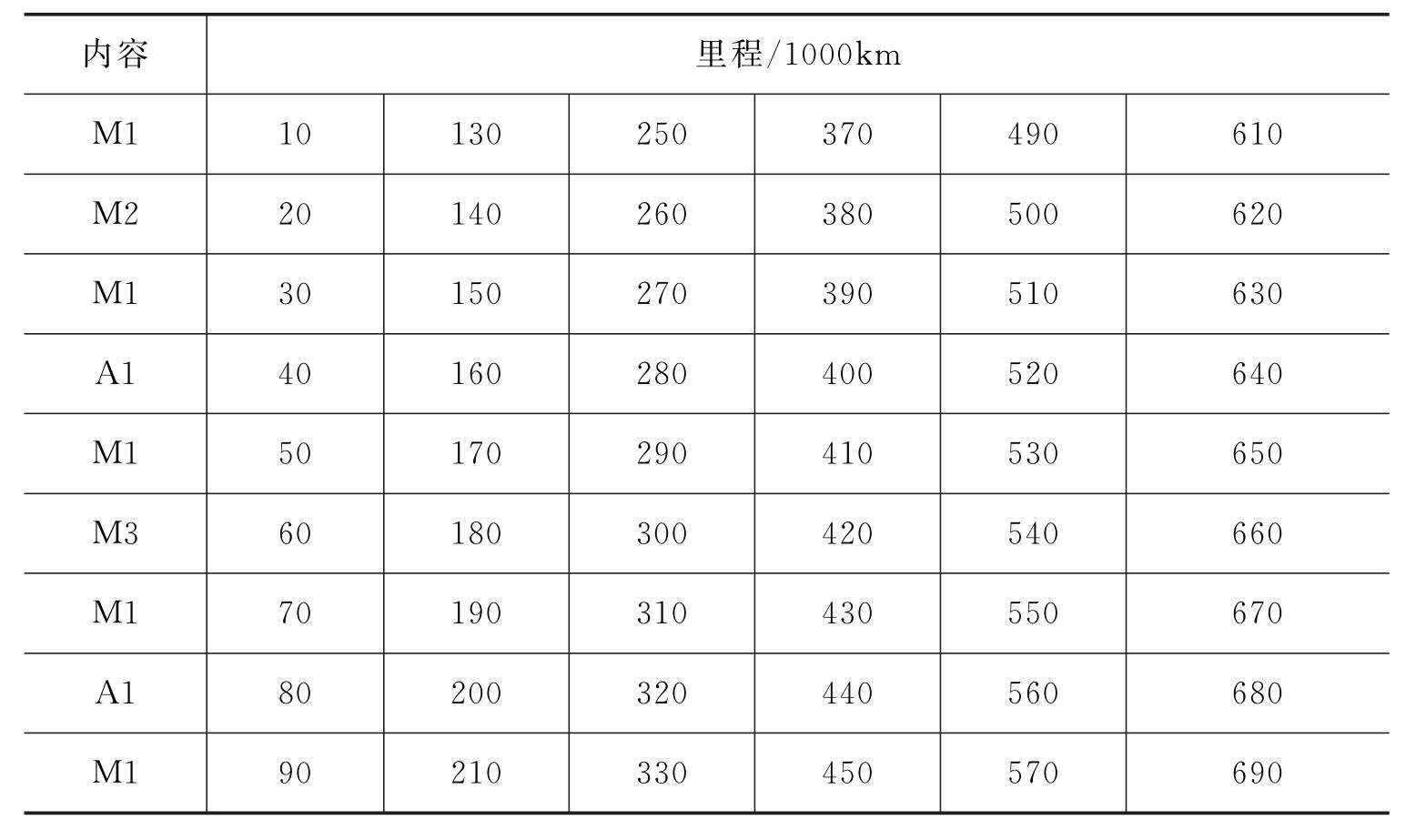 | 内容 | 里程/1000km | | | | | |
|---|---|---|---|---|---|---|
| M1 | 10 | 130 | 250 | 370 | 490 | 610 |
| M2 | 20 | 140 | 260 | 380 | 500 | 620 |
| M1 | 30 | 150 | 270 | 390 | 510 | 630 |
| A1 | 40 | 160 | 280 | 400 | 520 | 640 |
| M1 | 50 | 170 | 290 | 410 | 530 | 650 |
| M3 | 60 | 180 | 300 | 420 | 540 | 660 |
| M1 | 70 | 190 | 310 | 430 | 550 | 670 |
| A1 | 80 | 200 | 320 | 440 | 560 | 680 |
| M1 | 90 | 210 | 330 | 450 | 570 | 690 |